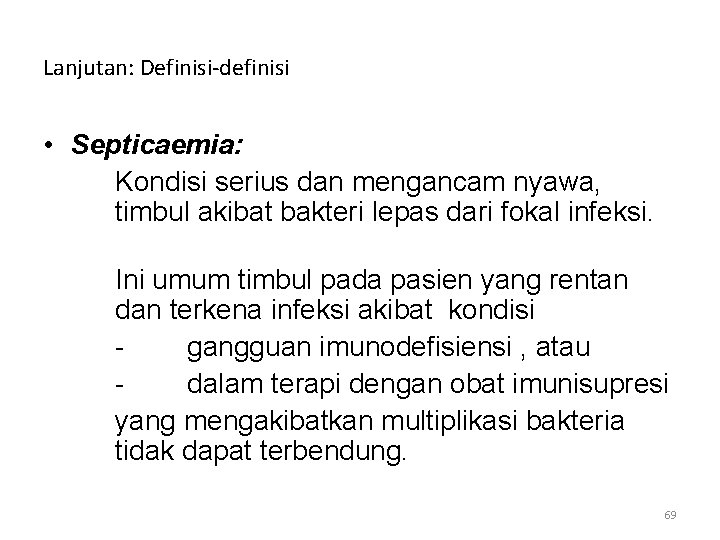 Lanjutan: Definisi-definisi

• Septicaemia:

Kondisi serius dan mengancam nyawa, timbul akibat bakteri lepas dari fokal infeksi.

Ini umum timbul pada pasien yang rentan dan terkena infeksi akibat kondisi

- gangguan imunodefisiensi , atau
- dalam terapi dengan obat imunisupresi

yang mengakibatkan multiplikasi bakteria tidak dapat terbendung.

69